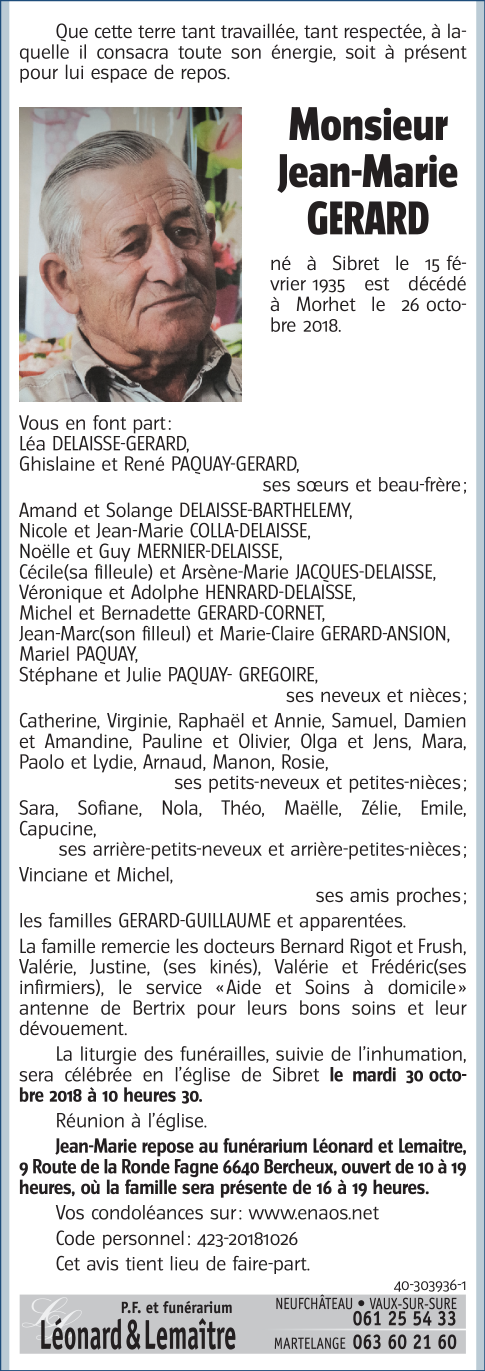 Que cette terre tant travaillée, tant respectée, à laquelle il consacra toute son énergie, soit à présent pour lui espace de repos.

Monsieur Jean-Marie GERARD

né à Sibret le 15 février 1935 est décédé à Morhet le 26 octobre 2018.

Vous en font part:
Léa DELAISSE-GERARD,
Ghislaine et René PAQUAY-GERARD,
ses sœurs et beau-frère;
Amand et Solange DELAISSE-BARTHELEMY,
Nicole et Jean-Marie COLLA-DELAISSE,
Noëlle et Guy MERNIER-DELAISSE,
Cécile(sa filleule) et Arsène-Marie JACQUES-DELAISSE,
Véronique et Adolphe HENRARD-DELAISSE,
Michel et Bernadette GERARD-CORNET,
Jean-Marc(son filleul) et Marie-Claire GERARD-ANSION,
Mariel PAQUAY,
Stéphane et Julie PAQUAY- GREGOIRE,
ses neveux et nièces;
Catherine, Virginie, Raphaël et Annie, Samuel, Damien et Amandine, Pauline et Olivier, Olga et Jens, Mara, Paolo et Lydie, Arnaud, Manon, Rosie,
ses petits-neveux et petites-nièces;
Sara, Sofiane, Nola, Théo, Maëlle, Zélie, Emile, Capucine,
ses arrière-petits-neveux et arrière-petites-nièces;
Vinciane et Michel,
ses amis proches;
les familles GERARD-GUILLAUME et apparentées.

La famille remercie les docteurs Bernard Rigot et Frush, Valérie, Justine, (ses kinés), Valérie et Frédéric(ses infirmiers), le service «Aide et Soins à domicile» antenne de Bertrix pour leurs bons soins et leur dévouement.

La liturgie des funérailles, suivie de l'inhumation, sera célébrée en l'église de Sibret le mardi 30 octobre 2018 à 10 heures 30.

Réunion à l'église.

Jean-Marie repose au funérarium Léonard et Lemaitre, 9 Route de la Ronde Fagne 6640 Bercheux, ouvert de 10 à 19 heures, où la famille sera présente de 16 à 19 heures.

Vos condoléances sur: www.enaos.net

Code personnel: 423-20181026

Cet avis tient lieu de faire-part.

40-303936-1

P.F. et funérarium
Léonard & Lemaître
NEUFCHÂTEAU • VAUX-SUR-SURE 061 25 54 33
MARTELANGE 063 60 21 60